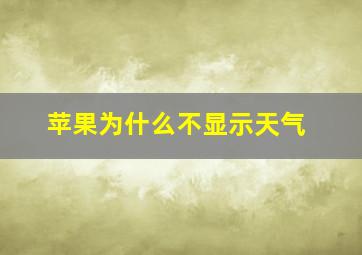 苹果为什么不显示天气